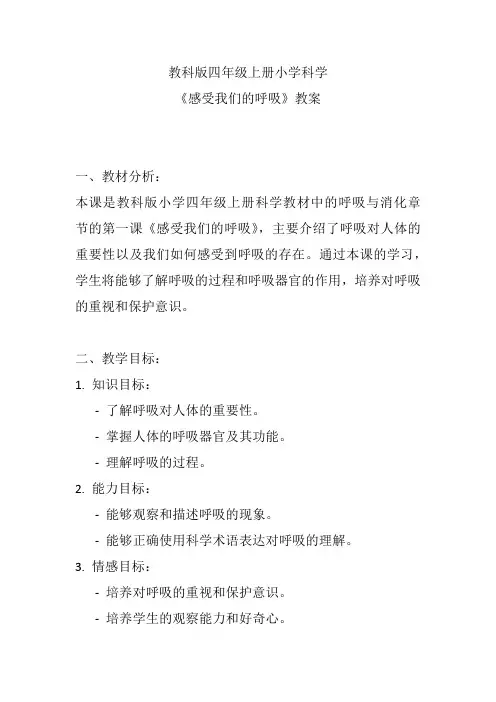 教科版四年级上册小学科学
《感受我们的呼吸》教案

一、教材分析：
本课是教科版小学四年级上册科学教材中的呼吸与消化章节的第一课《感受我们的呼吸》，主要介绍了呼吸对人体的重要性以及我们如何感受到呼吸的存在。通过本课的学习，学生将能够了解呼吸的过程和呼吸器官的作用，培养对呼吸的重视和保护意识。

二、教学目标：
1. 知识目标：
- 了解呼吸对人体的重要性。
- 掌握人体的呼吸器官及其功能。
- 理解呼吸的过程。
2. 能力目标：
- 能够观察和描述呼吸的现象。
- 能够正确使用科学术语表达对呼吸的理解。
3. 情感目标：
- 培养对呼吸的重视和保护意识。
- 培养学生的观察能力和好奇心。